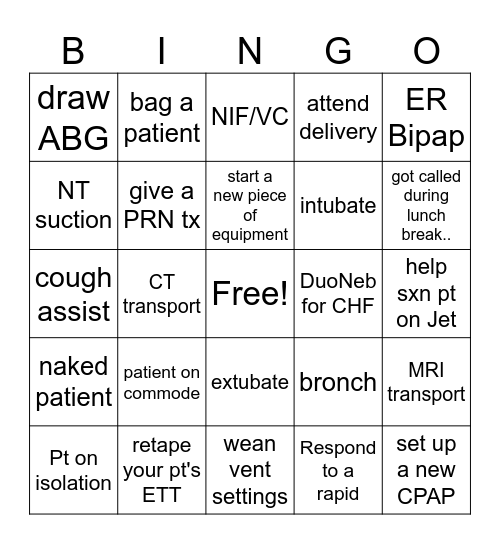 | B | I | N | G | O |
|---|---|---|---|---|
| draw ABG | bag a patient | NIF/VC | attend delivery | ER Bipap |
| NT suction | give a PRN tx | start a new piece of equipment | intubate | got called during lunch break.. |
| cough assist | CT transport | Free! | DuoNeb for CHF | help sxn pt on Jet |
| naked patient | patient on commode | extubate | bronch | MRI transport |
| Pt on isolation | retape your pt's ETT | wean vent settings | Respond to a rapid | set up a new CPAP |